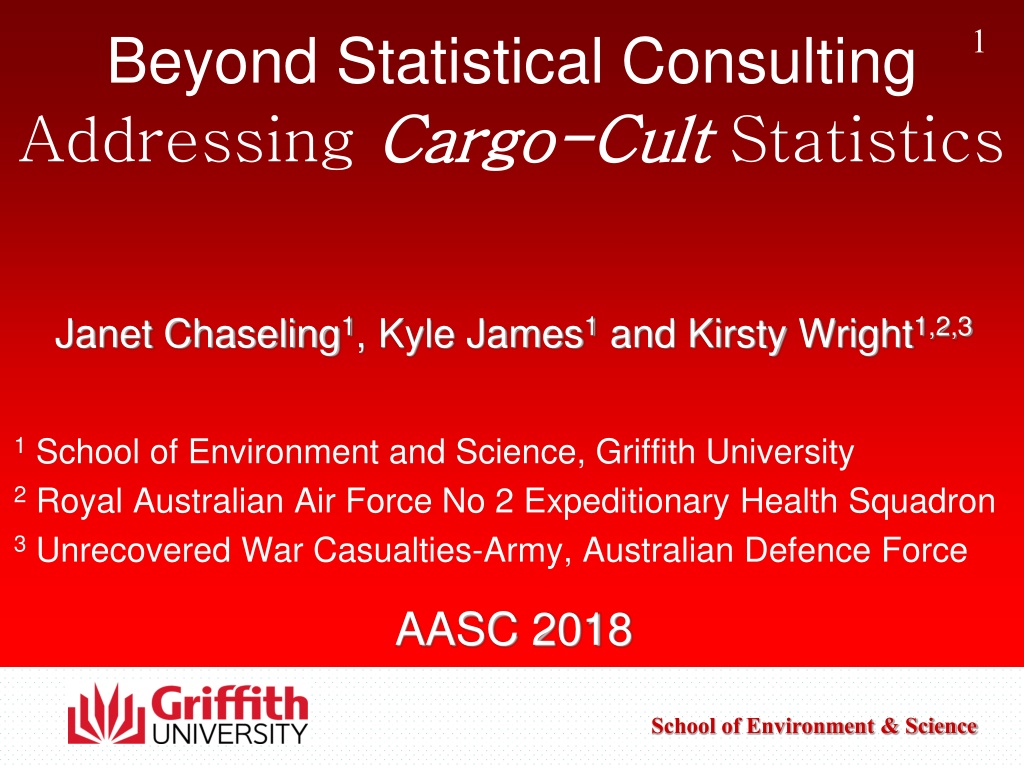 1

Beyond Statistical Consulting
Addressing Cargo-Cult Statistics

Janet Chaseling$^{1}$, Kyle James$^{1}$ and Kirsty Wright$^{1,2,3}$

$^{1}$ School of Environment and Science, Griffith University
$^{2}$ Royal Australian Air Force No 2 Expeditionary Health Squadron
$^{3}$ Unrecovered War Casualties-Army, Australian Defence Force

AASC 2018

Griffith
UNIVERSITY

School of Environment & Science